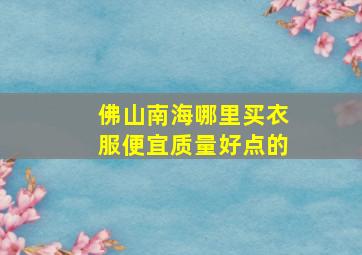 佛山南海哪里买衣服便宜质量好点的